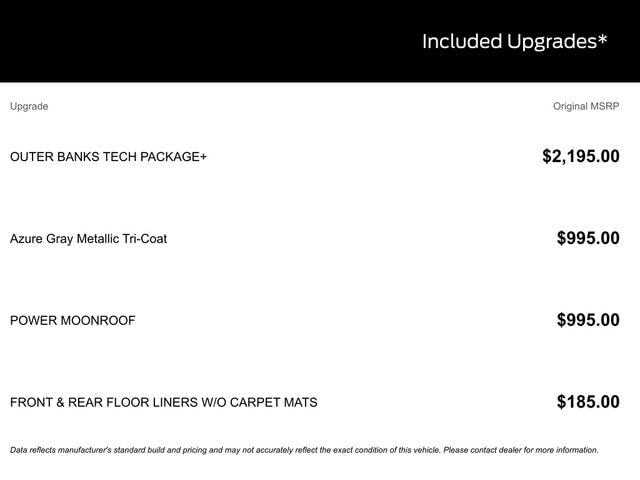 Included Upgrades*

| Upgrade | Original MSRP |
|---|---|
| OUTER BANKS TECH PACKAGE+ | $2,195.00 |
| Azure Gray Metallic Tri-Coat | $995.00 |
| POWER MOONROOF | $995.00 |
| FRONT & REAR FLOOR LINERS W/O CARPET MATS | $185.00 |

Data reflects manufacturer's standard build and pricing and may not accurately reflect the exact condition of this vehicle. Please contact dealer for more information.